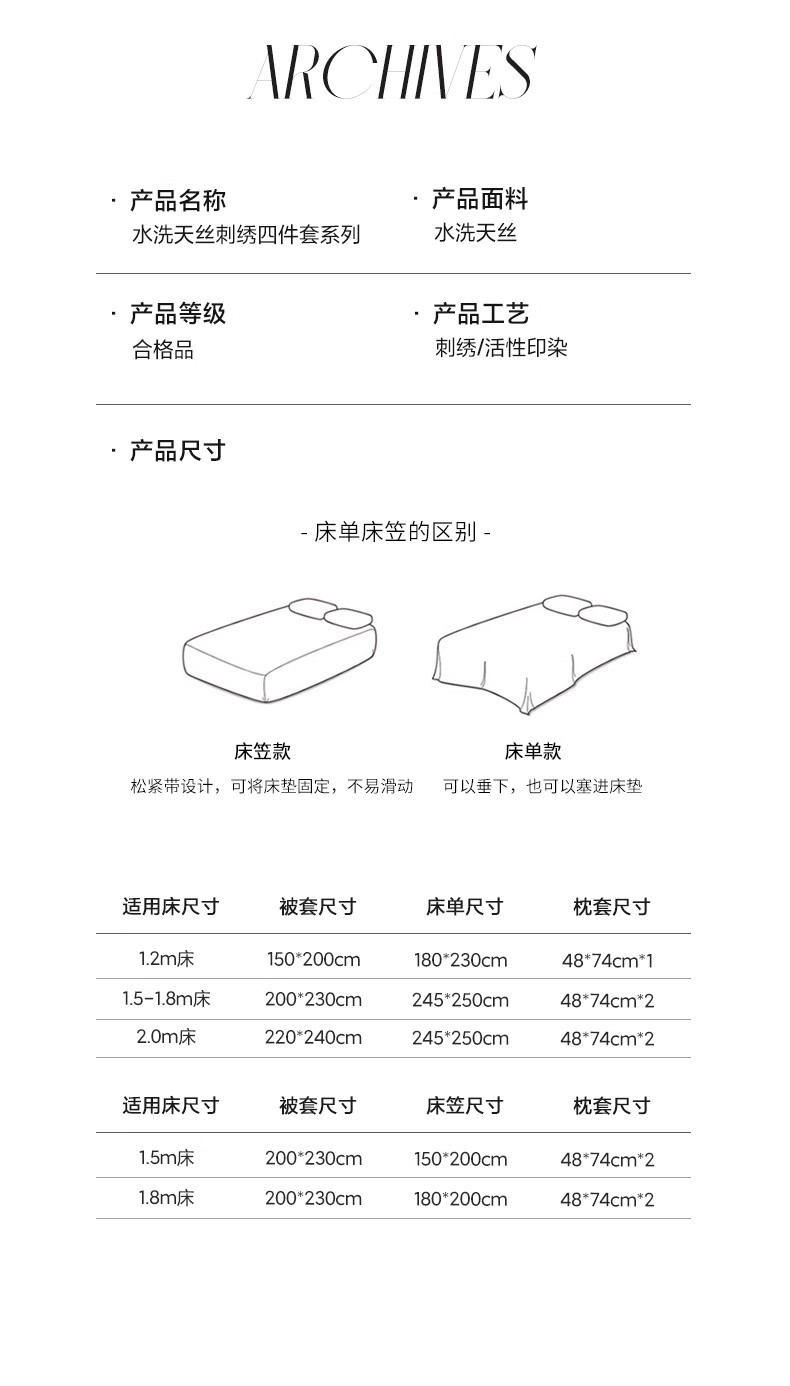 ARCHIVES

· 产品名称
水洗天丝刺绣四件套系列

· 产品面料
水洗天丝

· 产品等级
合格品

· 产品工艺
刺绣/活性印染

· 产品尺寸

- 床单床笠的区别 -

床笠款
松紧带设计，可将床垫固定，不易滑动

床单款
可以垂下，也可以塞进床垫

| 适用床尺寸 | 被套尺寸 | 床单尺寸 | 枕套尺寸 |
|---|---|---|---|
| 1.2m床 | 150*200cm | 180*230cm | 48*74cm*1 |
| 1.5-1.8m床 | 200*230cm | 245*250cm | 48*74cm*2 |
| 2.0m床 | 220*240cm | 245*250cm | 48*74cm*2 |

| 适用床尺寸 | 被套尺寸 | 床笠尺寸 | 枕套尺寸 |
|---|---|---|---|
| 1.5m床 | 200*230cm | 150*200cm | 48*74cm*2 |
| 1.8m床 | 200*230cm | 180*200cm | 48*74cm*2 |